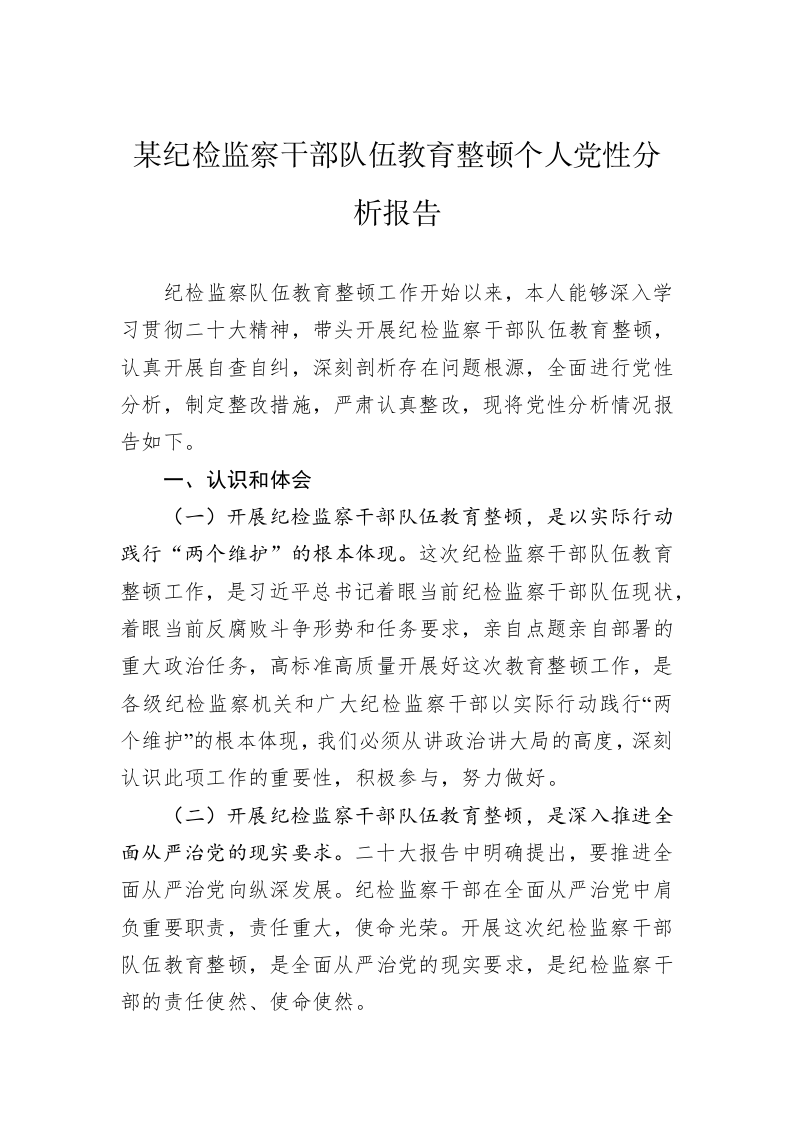 某纪检监察干部队伍教育整顿个人党性分析报告

纪检监察队伍教育整顿工作开始以来，本人能够深入学习贯彻二十大精神，带头开展纪检监察干部队伍教育整顿，认真开展自查自纠，深刻剖析存在问题根源，全面进行党性分析，制定整改措施，严肃认真整改，现将党性分析情况报告如下。

一、认识和体会

（一）开展纪检监察干部队伍教育整顿，是以实际行动践行“两个维护”的根本体现。这次纪检监察干部队伍教育整顿工作，是习近平总书记着眼当前纪检监察干部队伍现状，着眼当前反腐败斗争形势和任务要求，亲自点题亲自部署的重大政治任务，高标准高质量开展好这次教育整顿工作，是各级纪检监察机关和广大纪检监察干部以实际行动践行“两个维护”的根本体现，我们必须从讲政治讲大局的高度，深刻认识此项工作的重要性，积极参与，努力做好。

（二）开展纪检监察干部队伍教育整顿，是深入推进全面从严治党的现实要求。二十大报告中明确提出，要推进全面从严治党向纵深发展。纪检监察干部在全面从严治党中肩负重要职责，责任重大，使命光荣。开展这次纪检监察干部队伍教育整顿，是全面从严治党的现实要求，是纪检监察干部的责任使然、使命使然。